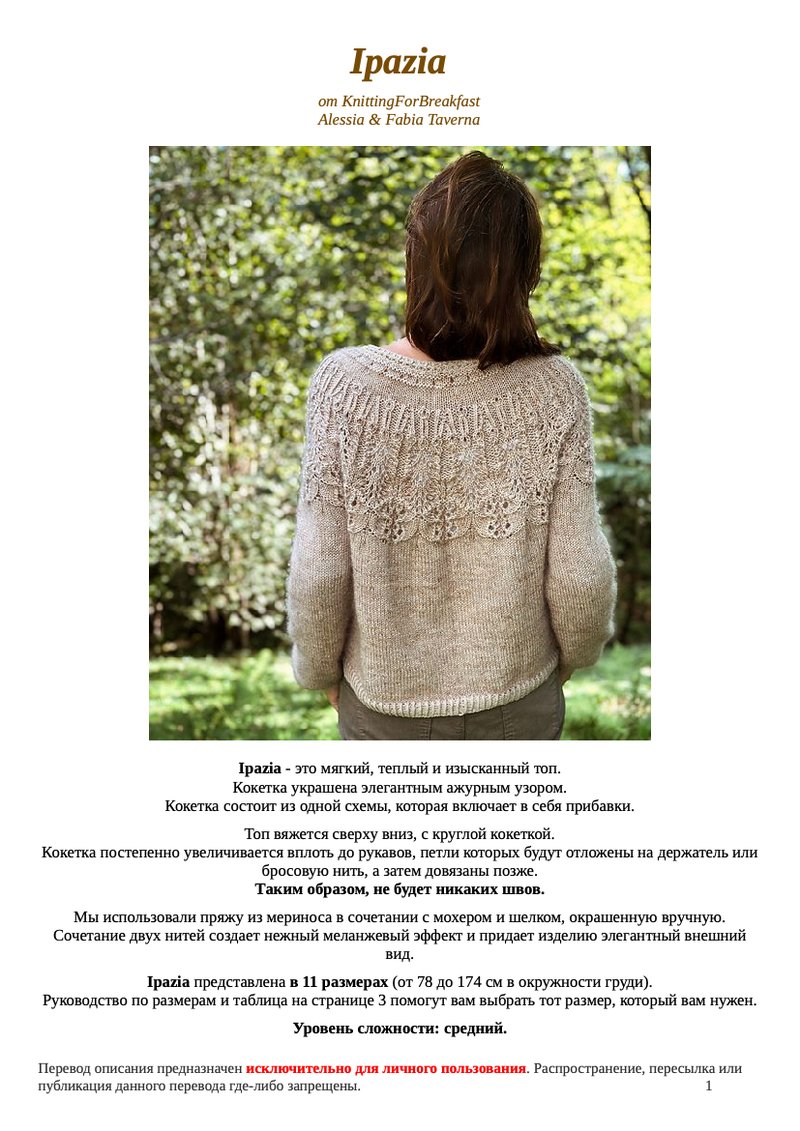 Ipazia

от KnittingForBreakfast
Alessia & Fabia Taverna

Ipazia - это мягкий, теплый и изысканный топ.
Кокетка украшена элегантным ажурным узором.
Кокетка состоит из одной схемы, которая включает в себя прибавки.

Топ вяжется сверху вниз, с круглой кокеткой.
Кокетка постепенно увеличивается вплоть до рукавов, петли которых будут отложены на держатель или бросовую нить, а затем довязаны позже.
Таким образом, не будет никаких швов.

Мы использовали пряжу из мериноса в сочетании с мохером и шелком, окрашенную вручную.
Сочетание двух нитей создает нежный меланжевый эффект и придает изделию элегантный внешний вид.

Ipazia представлена в 11 размерах (от 78 до 174 см в окружности груди).
Руководство по размерам и таблица на странице 3 помогут вам выбрать тот размер, который вам нужен.

Уровень сложности: средний.

Перевод описания предназначен исключительно для личного пользования. Распространение, пересылка или публикация данного перевода где-либо запрещены.
1